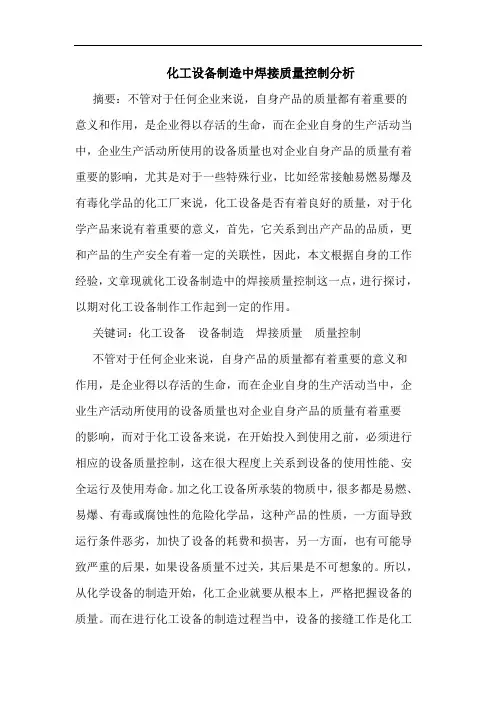 化工设备制造中焊接质量控制分析

摘要：不管对于任何企业来说，自身产品的质量都有着重要的意义和作用，是企业得以存活的生命，而在企业自身的生产活动当中，企业生产活动所使用的设备质量也对企业自身产品的质量有着重要的影响，尤其是对于一些特殊行业，比如经常接触易燃易爆及有毒化学品的化工厂来说，化工设备是否有着良好的质量，对于化学产品来说有着重要的意义，首先，它关系到出产产品的品质，更和产品的生产安全有着一定的关联性，因此，本文根据自身的工作经验，文章现就化工设备制造中的焊接质量控制这一点，进行探讨，以期对化工设备制作工作起到一定的作用。

关键词：化工设备　设备制造　焊接质量　质量控制

不管对于任何企业来说，自身产品的质量都有着重要的意义和作用，是企业得以存活的生命，而在企业自身的生产活动当中，企业生产活动所使用的设备质量也对企业自身产品的质量有着重要的影响，而对于化工设备来说，在开始投入到使用之前，必须进行相应的设备质量控制，这在很大程度上关系到设备的使用性能、安全运行及使用寿命。加之化工设备所承装的物质中，很多都是易燃、易爆、有毒或腐蚀性的危险化学品，这种产品的性质，一方面导致运行条件恶劣，加快了设备的耗费和损害，另一方面，也有可能导致严重的后果，如果设备质量不过关，其后果是不可想象的。所以，从化学设备的制造开始，化工企业就要从根本上，严格把握设备的质量。而在进行化工设备的制造过程当中，设备的接缝工作是化工